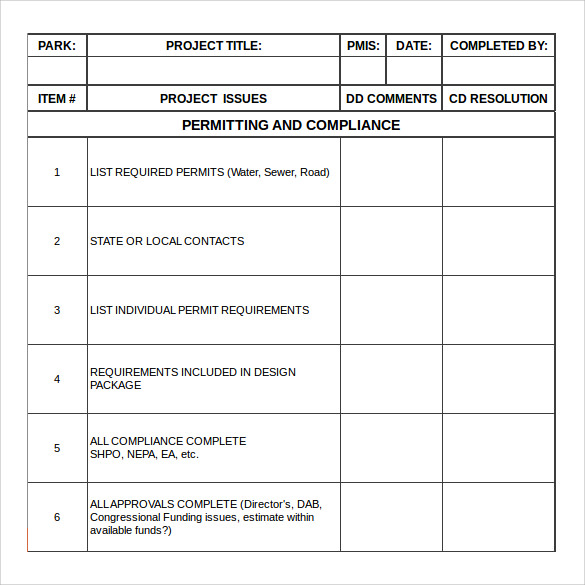 | PARK: | PROJECT TITLE: | PMIS: | DATE: | COMPLETED BY: |
|---|---|---|---|---|
| | | | | |

| ITEM # | PROJECT ISSUES | DD COMMENTS | CD RESOLUTION |
|---|---|---|---|
| PERMITTING AND COMPLIANCE | | | |
| 1 | LIST REQUIRED PERMITS (Water, Sewer, Road) | | |
| 2 | STATE OR LOCAL CONTACTS | | |
| 3 | LIST INDIVIDUAL PERMIT REQUIREMENTS | | |
| 4 | REQUIREMENTS INCLUDED IN DESIGN PACKAGE | | |
| 5 | ALL COMPLIANCE COMPLETE SHPO, NEPA, EA, etc. | | |
| 6 | ALL APPROVALS COMPLETE (Director's, DAB, Congressional Funding issues, estimate within available funds?) | | |